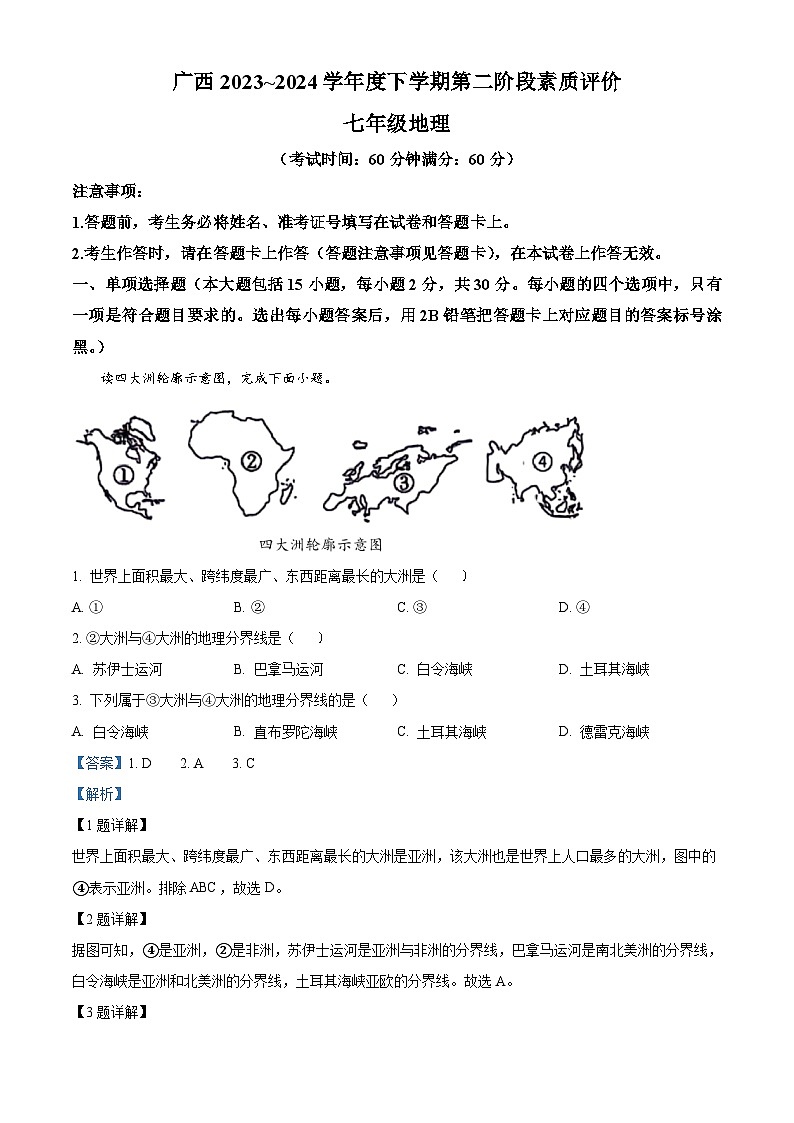 广西 2023~2024 学年度下学期第二阶段素质评价

七年级地理

（考试时间：60 分钟满分：60 分）

注意事项：

1.答题前，考生务必将姓名、准考证号填写在试卷和答题卡上。

2.考生作答时，请在答题卡上作答（答题注意事项见答题卡），在本试卷上作答无效。

一、单项选择题（本大题包括 15 小题，每小题 2 分，共 30 分。每小题的四个选项中，只有一项是符合题目要求的。选出每小题答案后，用 2B 铅笔把答题卡上对应题目的答案标号涂黑。）

读四大洲轮廓示意图，完成下面小题。

①　②　③　④

四大洲轮廓示意图

1. 世界上面积最大、跨纬度最广、东西距离最长的大洲是（　）

A. ①　B. ②　C. ③　D. ④

2. ②大洲与④大洲的地理分界线是（　）

A. 苏伊士运河　B. 巴拿马运河　C. 白令海峡　D. 土耳其海峡

3. 下列属于③大洲与④大洲的地理分界线的是（　）

A. 白令海峡　B. 直布罗陀海峡　C. 土耳其海峡　D. 德雷克海峡

【答案】1. D　2. A　3. C

【解析】

【1 题详解】

世界上面积最大、跨纬度最广、东西距离最长的大洲是亚洲，该大洲也是世界上人口最多的大洲，图中的④表示亚洲。排除 ABC，故选 D。

【2 题详解】

据图可知，④是亚洲，②是非洲，苏伊士运河是亚洲与非洲的分界线，巴拿马运河是南北美洲的分界线，白令海峡是亚洲和北美洲的分界线，土耳其海峡亚欧的分界线。故选 A。

【3 题详解】